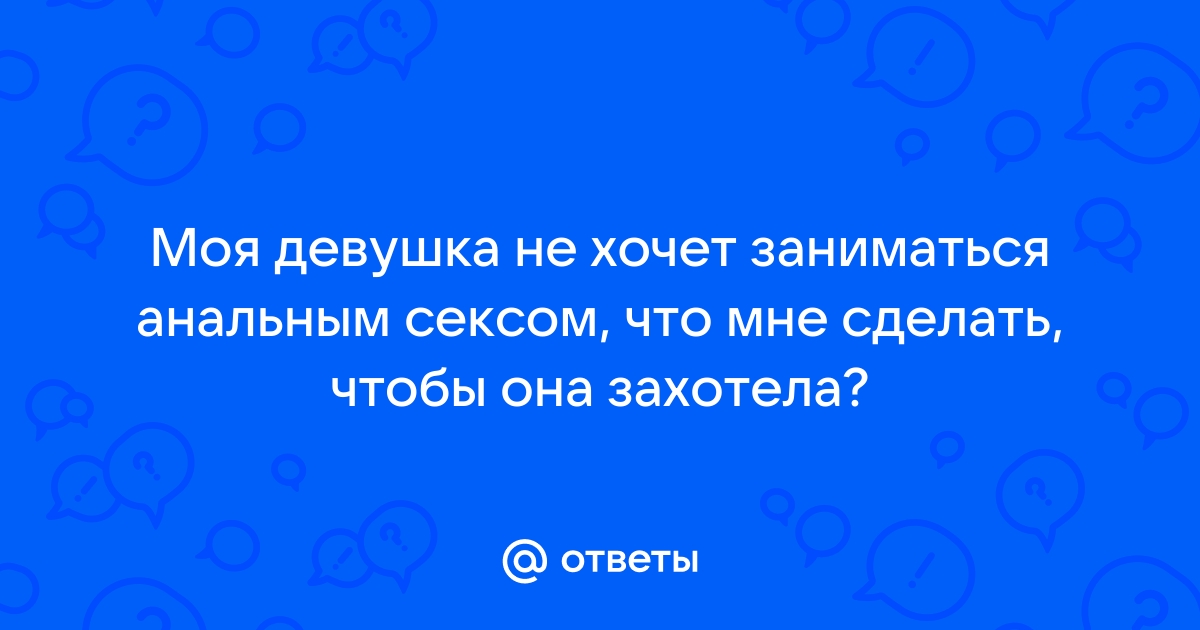 Моя девушка не хочет заниматься анальным сексом, что мне сделать, чтобы она захотела?

@ ответы